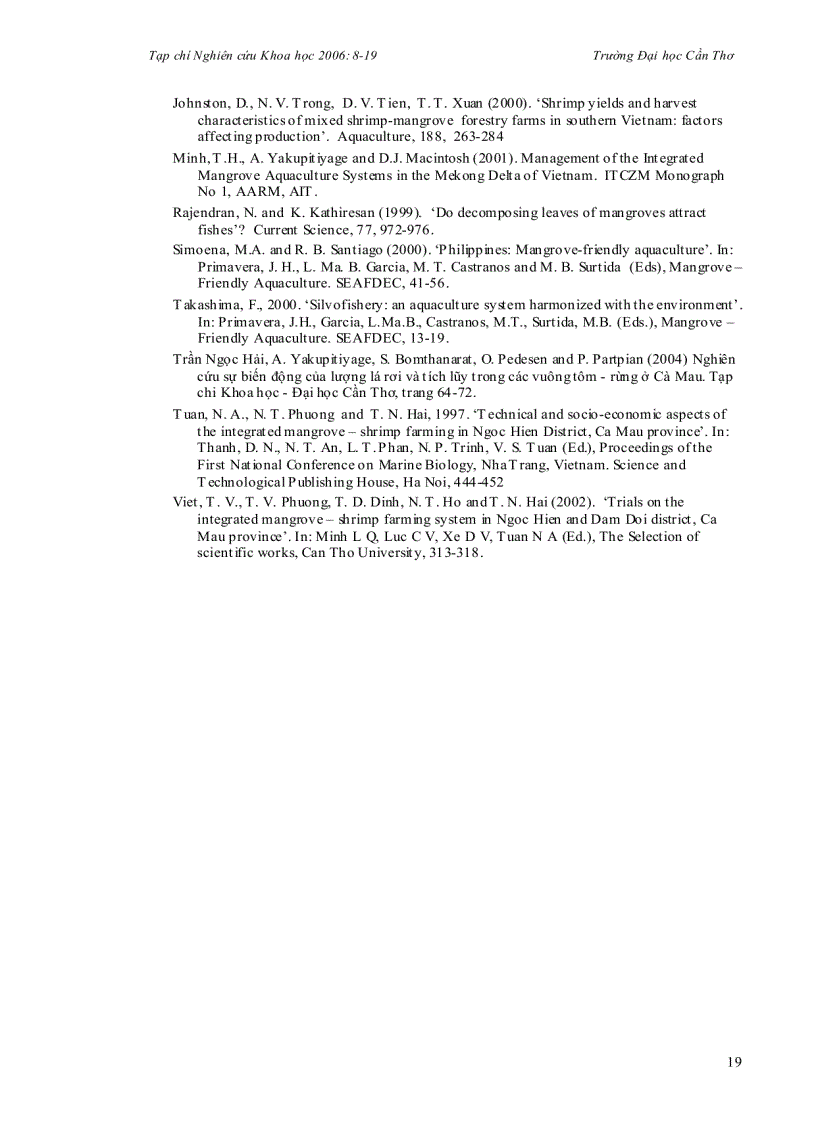 Tạp chí Nghiên cứu Khoa học 2006: 8-19

Trường Đại học Cần Thơ

Johnston, D., N. V. Trong, D. V. Tien, T. T. Xuan (2000). 'Shrimp yields and harvest characteristics of mixed shrimp-mangrove forestry farms in southern Vietnam: factors affecting production'. Aquaculture, 188, 263-284

Minh, T.H., A. Yakupitiyage and D.J. Macintosh (2001). Management of the Integrated Mangrove Aquaculture Systems in the Mekong Delta of Vietnam. ITCZM Monograph No 1, AARM, AIT.

Rajendran, N. and K. Kathiresan (1999). 'Do decomposing leaves of mangroves attract fishes'? Current Science, 77, 972-976.

Simoena, M.A. and R. B. Santiago (2000). 'Philippines: Mangrove-friendly aquaculture'. In: Primavera, J. H., L. Ma. B. Garcia, M. T. Castranos and M. B. Surtida (Eds), Mangrove – Friendly Aquaculture. SEAFDEC, 41-56.

Takashima, F., 2000. 'Silvofishery: an aquaculture system harmonized with the environment'. In: Primavera, J.H., Garcia, L.Ma.B., Castranos, M.T., Surtida, M.B. (Eds.), Mangrove – Friendly Aquaculture. SEAFDEC, 13-19.

Trần Ngọc Hải, A. Yakupitiyage, S. Bomthanarat, O. Pedesen and P. Partpian (2004) Nghiên cứu sự biến động của lượng lá rơi và tích lũy trong các vuông tôm - rừng ở Cà Mau. Tạp chí Khoa học - Đại học Cần Thơ, trang 64-72.

Tuan, N. A., N. T. Phuong and T. N. Hai, 1997. 'Technical and socio-economic aspects of the integrated mangrove – shrimp farming in Ngoc Hien District, Ca Mau province'. In: Thanh, D. N., N. T. An, L. T. Phan, N. P. Trinh, V. S. Tuan (Ed.), Proceedings of the First National Conference on Marine Biology, Nha Trang, Vietnam. Science and Technological Publishing House, Ha Noi, 444-452

Viet, T. V., T. V. Phuong, T. D. Dinh, N. T. Ho and T. N. Hai (2002). 'Trials on the integrated mangrove – shrimp farming system in Ngoc Hien and Dam Doi district, Ca Mau province'. In: Minh L Q, Luc C V, Xe D V, Tuan N A (Ed.), The Selection of scientific works, Can Tho University, 313-318.

19